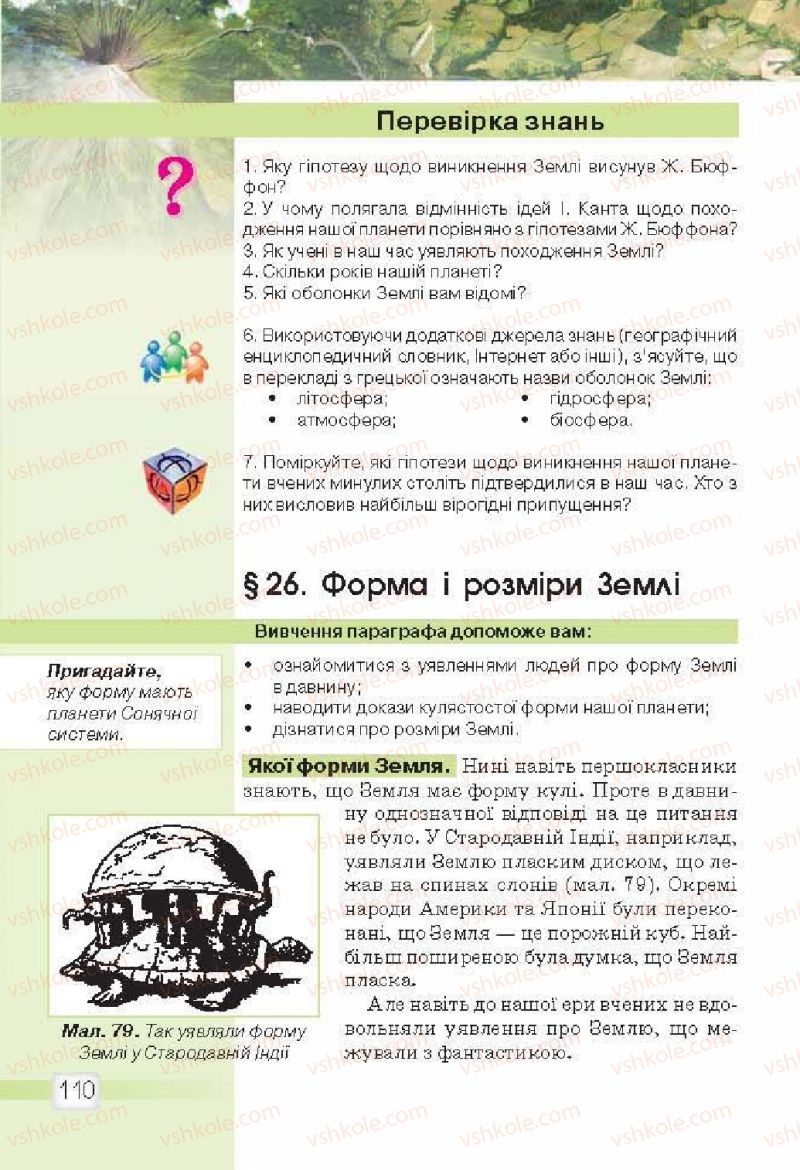 Перевірка знань

1. Яку гіпотезу щодо виникнення Землі висунув Ж. Бюффон?
2. У чому полягала відмінність ідей І. Канта щодо походження нашої планети порівняно з гіпотезами Ж. Бюффона?
3. Як учені в наш час уявляють походження Землі?
4. Скільки років нашій планеті?
5. Які оболонки Землі вам відомі?

6. Використовуючи додаткові джерела знань (географічний енциклопедичний словник, Інтернет або інші), з'ясуйте, що в перекладі з грецької означають назви оболонок Землі:
• літосфера;
• атмосфера;
• гідросфера;
• біосфера.

7. Поміркуйте, які гіпотези щодо виникнення нашої планети вчених минулих століть підтвердилися в наш час. Хто з них висловив найбільш вірогідні припущення?

§ 26. Форма і розміри Землі

Вивчення параграфа допоможе вам:

Пригадайте, яку форму мають планети Сонячної системи.

• ознайомитися з уявленнями людей про форму Землі в давнину;
• наводити докази кулястості форми нашої планети;
• дізнатися про розміри Землі.

Якої форми Земля. Нині навіть першокласники знають, що Земля має форму кулі. Проте в давнину однозначної відповіді на це питання не було. У Стародавній Індії, наприклад, уявляли Землю пласким диском, що лежав на спинах слонів (мал. 79). Окремі народи Америки та Японії були переконані, що Земля — це порожній куб. Найбільш поширеною була думка, що Земля пласка.

Але навіть до нашої ери вчених не вдовольняли уявлення про Землю, що межували з фантастикою.

Мал. 79. Так уявляли форму Землі у Стародавній Індії

110

vshkole.com